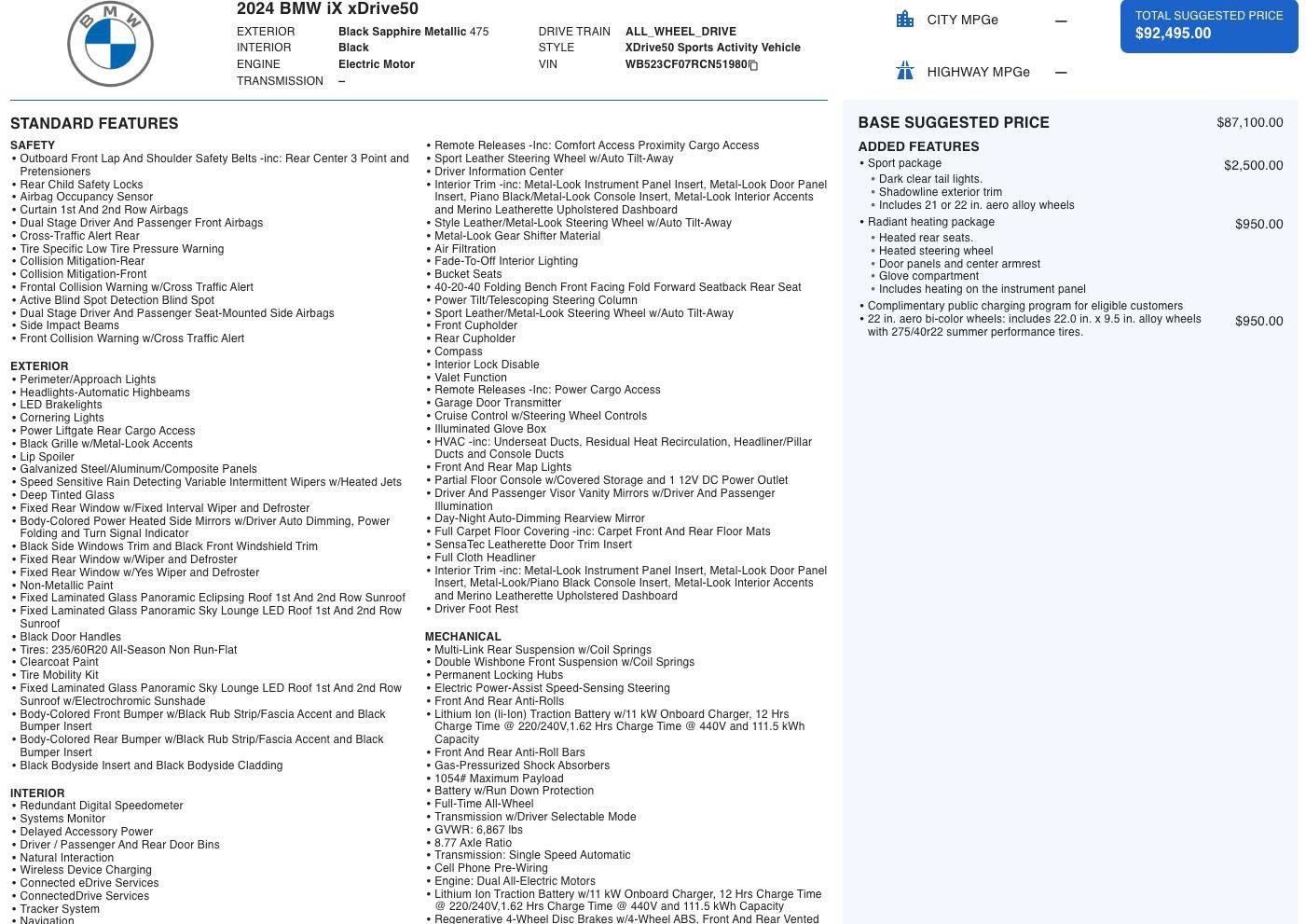 BMW

2024 BMW iX xDrive50

EXTERIOR Black Sapphire Metallic 475
INTERIOR Black
ENGINE Electric Motor
TRANSMISSION –

DRIVE TRAIN ALL_WHEEL_DRIVE
STYLE XDrive50 Sports Activity Vehicle
VIN WB523CF07RCN51980

CITY MPGe —

HIGHWAY MPGe —

TOTAL SUGGESTED PRICE
$92,495.00

STANDARD FEATURES

SAFETY
• Outboard Front Lap And Shoulder Safety Belts -inc: Rear Center 3 Point and Pretensioners
• Rear Child Safety Locks
• Airbag Occupancy Sensor
• Curtain 1st And 2nd Row Airbags
• Dual Stage Driver And Passenger Front Airbags
• Cross-Traffic Alert Rear
• Tire Specific Low Tire Pressure Warning
• Collision Mitigation-Rear
• Collision Mitigation-Front
• Frontal Collision Warning w/Cross Traffic Alert
• Active Blind Spot Detection Blind Spot
• Dual Stage Driver And Passenger Seat-Mounted Side Airbags
• Side Impact Beams
• Front Collision Warning w/Cross Traffic Alert

EXTERIOR
• Perimeter/Approach Lights
• Headlights-Automatic Highbeams
• LED Brakelights
• Cornering Lights
• Power Liftgate Rear Cargo Access
• Black Grille w/Metal-Look Accents
• Lip Spoiler
• Galvanized Steel/Aluminum/Composite Panels
• Speed Sensitive Rain Detecting Variable Intermittent Wipers w/Heated Jets
• Deep Tinted Glass
• Fixed Rear Window w/Fixed Interval Wiper and Defroster
• Body-Colored Power Heated Side Mirrors w/Driver Auto Dimming, Power Folding and Turn Signal Indicator
• Black Side Windows Trim and Black Front Windshield Trim
• Fixed Rear Window w/Wiper and Defroster
• Fixed Rear Window w/Yes Wiper and Defroster
• Non-Metallic Paint
• Fixed Laminated Glass Panoramic Eclipsing Roof 1st And 2nd Row Sunroof
• Fixed Laminated Glass Panoramic Sky Lounge LED Roof 1st And 2nd Row Sunroof
• Black Door Handles
• Tires: 235/60R20 All-Season Non Run-Flat
• Clearcoat Paint
• Tire Mobility Kit
• Fixed Laminated Glass Panoramic Sky Lounge LED Roof 1st And 2nd Row Sunroof w/Electrochromic Sunshade
• Body-Colored Front Bumper w/Black Rub Strip/Fascia Accent and Black Bumper Insert
• Body-Colored Rear Bumper w/Black Rub Strip/Fascia Accent and Black Bumper Insert
• Black Bodyside Insert and Black Bodyside Cladding

INTERIOR
• Redundant Digital Speedometer
• Systems Monitor
• Delayed Accessory Power
• Driver / Passenger And Rear Door Bins
• Natural Interaction
• Wireless Device Charging
• Connected eDrive Services
• ConnectedDrive Services
• Tracker System
• Navigation
• Remote Releases -Inc: Comfort Access Proximity Cargo Access
• Sport Leather Steering Wheel w/Auto Tilt-Away
• Driver Information Center
• Interior Trim -inc: Metal-Look Instrument Panel Insert, Metal-Look Door Panel Insert, Piano Black/Metal-Look Console Insert, Metal-Look Interior Accents and Merino Leatherette Upholstered Dashboard
• Style Leather/Metal-Look Steering Wheel w/Auto Tilt-Away
• Metal-Look Gear Shifter Material
• Air Filtration
• Fade-To-Off Interior Lighting
• Bucket Seats
• 40-20-40 Folding Bench Front Facing Fold Forward Seatback Rear Seat
• Power Tilt/Telescoping Steering Column
• Sport Leather/Metal-Look Steering Wheel w/Auto Tilt-Away
• Front Cupholder
• Rear Cupholder
• Compass
• Interior Lock Disable
• Valet Function
• Remote Releases -Inc: Power Cargo Access
• Garage Door Transmitter
• Cruise Control w/Steering Wheel Controls
• Illuminated Glove Box
• HVAC -inc: Underseat Ducts, Residual Heat Recirculation, Headliner/Pillar Ducts and Console Ducts
• Front And Rear Map Lights
• Partial Floor Console w/Covered Storage and 1 12V DC Power Outlet
• Driver And Passenger Visor Vanity Mirrors w/Driver And Passenger Illumination
• Day-Night Auto-Dimming Rearview Mirror
• Full Carpet Floor Covering -inc: Carpet Front And Rear Floor Mats
• SensaTec Leatherette Door Trim Insert
• Full Cloth Headliner
• Interior Trim -inc: Metal-Look Instrument Panel Insert, Metal-Look Door Panel Insert, Metal-Look/Piano Black Console Insert, Metal-Look Interior Accents and Merino Leatherette Upholstered Dashboard
• Driver Foot Rest

MECHANICAL
• Multi-Link Rear Suspension w/Coil Springs
• Double Wishbone Front Suspension w/Coil Springs
• Permanent Locking Hubs
• Electric Power-Assist Speed-Sensing Steering
• Front And Rear Anti-Rolls
• Lithium Ion (li-Ion) Traction Battery w/11 kW Onboard Charger, 12 Hrs Charge Time @ 220/240V,1.62 Hrs Charge Time @ 440V and 111.5 kWh Capacity
• Front And Rear Anti-Roll Bars
• Gas-Pressurized Shock Absorbers
• 1054# Maximum Payload
• Battery w/Run Down Protection
• Full-Time All-Wheel
• Transmission w/Driver Selectable Mode
• GVWR: 6,867 lbs
• 8.77 Axle Ratio
• Transmission: Single Speed Automatic
• Cell Phone Pre-Wiring
• Engine: Dual All-Electric Motors
• Lithium Ion Traction Battery w/11 kW Onboard Charger, 12 Hrs Charge Time @ 220/240V,1.62 Hrs Charge Time @ 440V and 111.5 kWh Capacity
• Regenerative 4-Wheel Disc Brakes w/4-Wheel ABS, Front And Rear Vented

BASE SUGGESTED PRICE $87,100.00

ADDED FEATURES
• Sport package $2,500.00
• Dark clear tail lights.
• Shadowline exterior trim
• Includes 21 or 22 in. aero alloy wheels
• Radiant heating package $950.00
• Heated rear seats.
• Heated steering wheel
• Door panels and center armrest
• Glove compartment
• Includes heating on the instrument panel
• Complimentary public charging program for eligible customers
• 22 in. aero bi-color wheels: includes 22.0 in. x 9.5 in. alloy wheels with 275/40r22 summer performance tires. $950.00